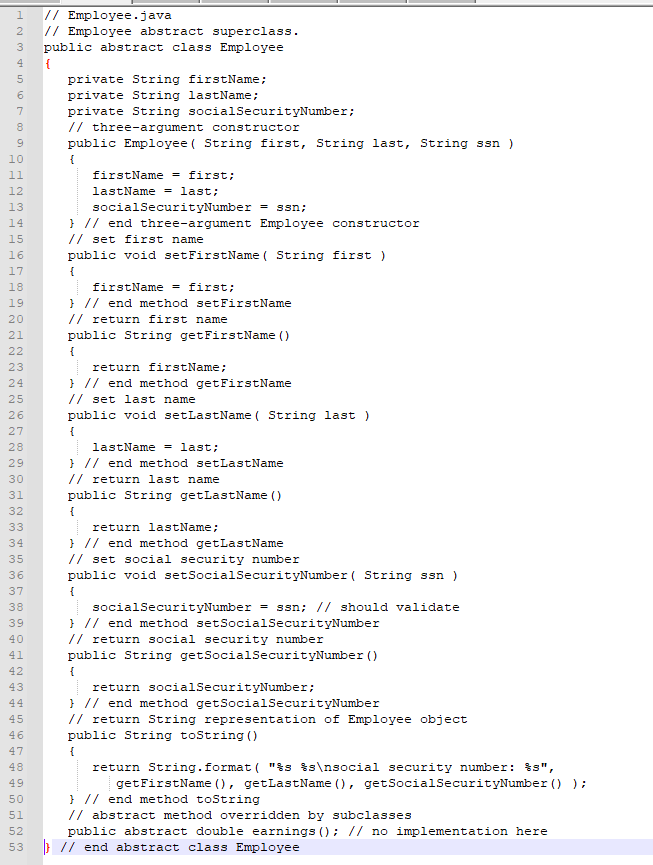 1 // Employee.java
2 // Employee abstract superclass.
3 public abstract class Employee
4 {
5 private String firstName;
6 private String lastName;
7 private String socialSecurityNumber;
8 // three-argument constructor
9 public Employee( String first, String last, String ssn )
10 {
11 firstName = first;
12 lastName = last;
13 socialSecurityNumber = ssn;
14 } // end three-argument Employee constructor
15 // set first name
16 public void setFirstName( String first )
17 {
18 firstName = first;
19 } // end method setFirstName
20 // return first name
21 public String getFirstName()
22 {
23 return firstName;
24 } // end method getFirstName
25 // set last name
26 public void setLastName( String last )
27 {
28 lastName = last;
29 } // end method setLastName
30 // return last name
31 public String getLastName()
32 {
33 return lastName;
34 } // end method getLastName
35 // set social security number
36 public void setSocialSecurityNumber( String ssn )
37 {
38 socialSecurityNumber = ssn; // should validate
39 } // end method setSocialSecurityNumber
40 // return social security number
41 public String getSocialSecurityNumber()
42 {
43 return socialSecurityNumber;
44 } // end method getSocialSecurityNumber
45 // return String representation of Employee object
46 public String toString()
47 {
48 return String.format( "%s %s\nsocial security number: %s",
49 getFirstName(), getLastName(), getSocialSecurityNumber() );
50 } // end method toString
51 // abstract method overridden by subclasses
52 public abstract double earnings(); // no implementation here
53 } // end abstract class Employee